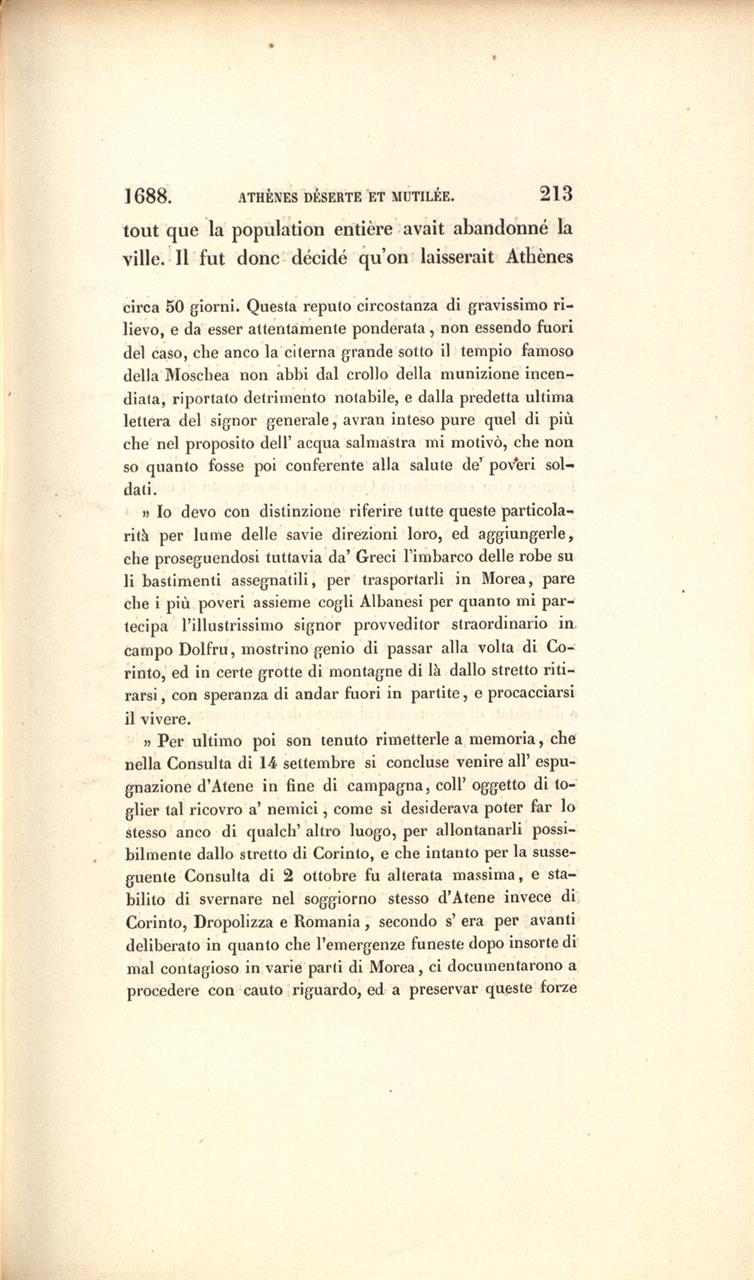 1688. ATHÈNES DÉSERTE ET MUTILÉE. 213

tout que la population entière avait abandonné la ville. Il fut donc décidé qu'on laisserait Athènes

circa 50 giorni. Questa reputo circostanza di gravissimo rilievo, e da esser attentamente ponderata, non essendo fuori del caso, che anco la citerna grande sotto il tempio famoso della Moschea non abbi dal crollo della munizione incendiata, riportato detrimento notabile, e dalla predetta ultima lettera del signor generale, avran inteso pure quel di più che nel proposito dell' acqua salmastra mi motivò, che non so quanto fosse poi conferente alla salute de' poveri soldati.

» Io devo con distinzione riferire tutte queste particolarità per lume delle savie direzioni loro, ed aggiungerle, che proseguendosi tuttavia da' Greci l'imbarco delle robe su li bastimenti assegnatili, per trasportarli in Morea, pare che i più poveri assieme cogli Albanesi per quanto mi partecipa l'illustrissimo signor provveditor straordinario in campo Dolfru, mostrino genio di passar alla volta di Corinto, ed in certe grotte di montagne di là dallo stretto ritirarsi, con speranza di andar fuori in partite, e procacciarsi il vivere.

» Per ultimo poi son tenuto rimetterle a memoria, che nella Consulta di 14 settembre si concluse venire all' espugnazione d'Atene in fine di campagna, coll' oggetto di toglier tal ricovro a' nemici, come si desiderava poter far lo stesso anco di qualch' altro luogo, per allontanarli possibilmente dallo stretto di Corinto, e che intanto per la susseguente Consulta di 2 ottobre fu alterata massima, e stabilito di svernare nel soggiorno stesso d'Atene invece di Corinto, Dropolizza e Romania, secondo s' era per avanti deliberato in quanto che l'emergenze funeste dopo insorte di mal contagioso in varie parti di Morea, ci documentarono a procedere con cauto riguardo, ed a preservar queste forze